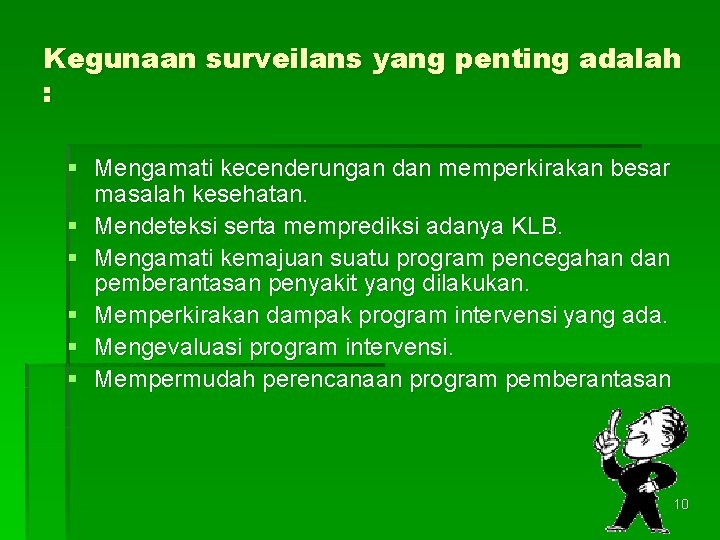 Kegunaan surveilans yang penting adalah :

▪ Mengamati kecenderungan dan memperkirakan besar masalah kesehatan.
▪ Mendeteksi serta memprediksi adanya KLB.
▪ Mengamati kemajuan suatu program pencegahan dan pemberantasan penyakit yang dilakukan.
▪ Memperkirakan dampak program intervensi yang ada.
▪ Mengevaluasi program intervensi.
▪ Mempermudah perencanaan program pemberantasan

10